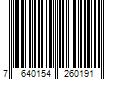 7 640154 260191